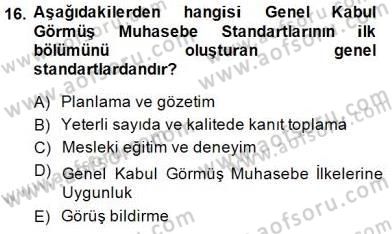 16. Aşağıdakilerden hangisi Genel Kabul Görmüş Muhasebe Standartlarının ilk bölümünü oluşturan genel standartlardandır?

A) Planlama ve gözetim
B) Yeterli sayıda ve kalitede kanıt toplama
C) Mesleki eğitim ve deneyim
D) Genel Kabul Görmüş Muhasebe İlkelerine Uygunluk
E) Görüş bildirme

www.aofsoru.com